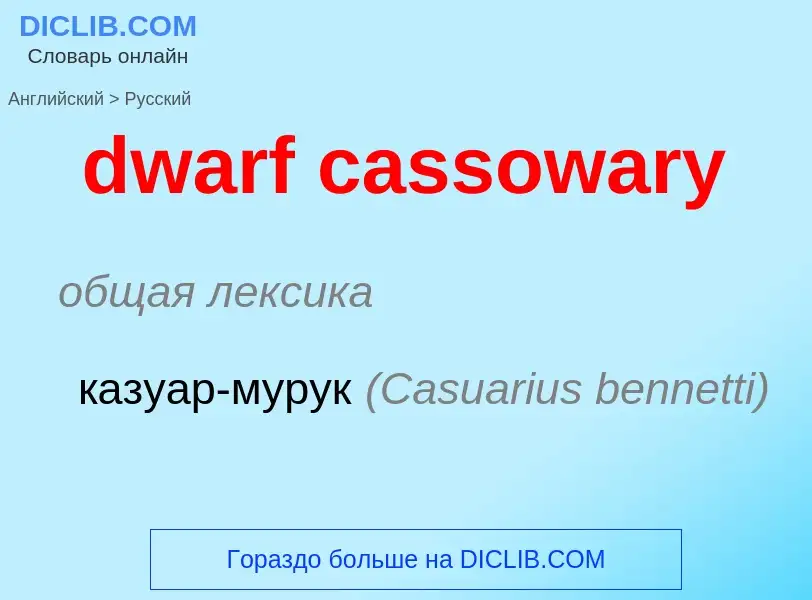 DICLIB.COM
Словарь онлайн

Английский > Русский

dwarf cassowary

общая лексика

казуар-мурук (Casuarius bennetti)

Гораздо больше на DICLIB.COM